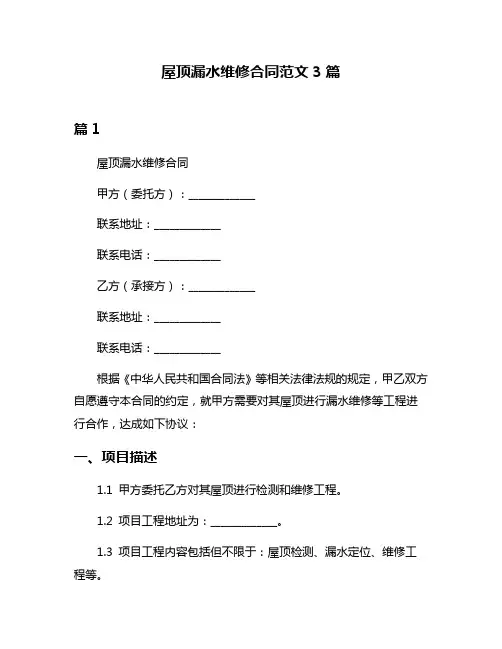 屋顶漏水维修合同范文 3 篇

篇 1

屋顶漏水维修合同

甲方（委托方）：____________

联系地址：____________

联系电话：____________

乙方（承接方）：____________

联系地址：____________

联系电话：____________

根据《中华人民共和国合同法》等相关法律法规的规定，甲乙双方自愿遵守本合同的约定，就甲方需要对其屋顶进行漏水维修等工程进行合作，达成如下协议：

一、项目描述

1.1 甲方委托乙方对其屋顶进行检测和维修工程。

1.2 项目工程地址为：____________。

1.3 项目工程内容包括但不限于：屋顶检测、漏水定位、维修工程等。